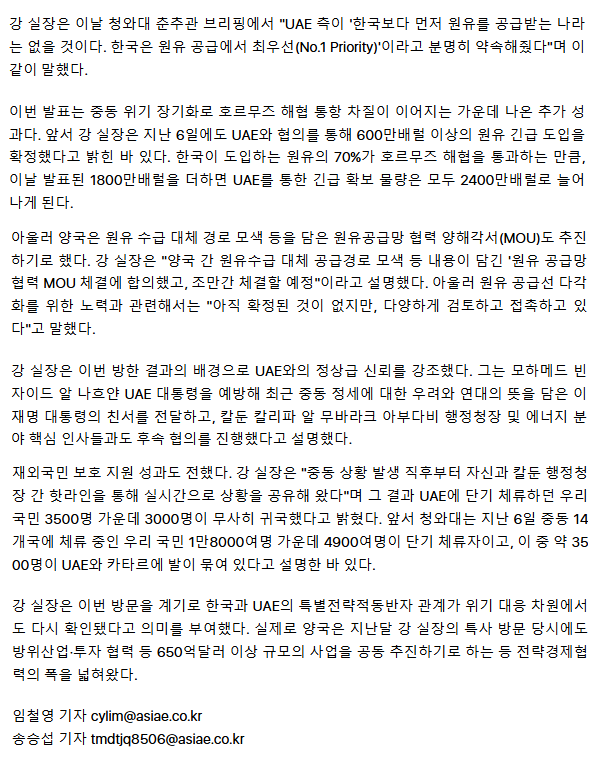 강 실장은 이날 청와대 춘추관 브리핑에서 "UAE 측이 '한국보다 먼저 원유를 공급받는 나라는 없을 것이다. 한국은 원유 공급에서 최우선(No.1 Priority)'이라고 분명히 약속해줬다"며 이같이 말했다.

이번 발표는 중동 위기 장기화로 호르무즈 해협 통항 차질이 이어지는 가운데 나온 추가 성과다. 앞서 강 실장은 지난 6일에도 UAE와 협의를 통해 600만배럴 이상의 원유 긴급 도입을 확정했다고 밝힌 바 있다. 한국이 도입하는 원유의 70%가 호르무즈 해협을 통과하는 만큼, 이날 발표된 1800만배럴을 더하면 UAE를 통한 긴급 확보 물량은 모두 2400만배럴로 늘어나게 된다.

아울러 양국은 원유 수급 대체 경로 모색 등을 담은 원유공급망 협력 양해각서(MOU)도 추진하기로 했다. 강 실장은 "양국 간 원유수급 대체 공급경로 모색 등 내용이 담긴 '원유 공급망 협력 MOU 체결에 합의했고, 조만간 체결할 예정"이라고 설명했다. 아울러 원유 공급선 다각화를 위한 노력과 관련해서는 "아직 확정된 것이 없지만, 다양하게 검토하고 접촉하고 있다"고 말했다.

강 실장은 이번 방한 결과의 배경으로 UAE와의 정상급 신뢰를 강조했다. 그는 모하메드 빈 자이드 알 나흐얀 UAE 대통령을 예방해 최근 중동 정세에 대한 우려와 연대의 뜻을 담은 이재명 대통령의 친서를 전달하고, 칼둔 칼리파 알 무바라크 아부다비 행정청장 및 에너지 분야 핵심 인사들과도 후속 협의를 진행했다고 설명했다.

재외국민 보호 지원 성과도 전했다. 강 실장은 "중동 상황 발생 직후부터 자신과 칼둔 행정청장 간 핫라인을 통해 실시간으로 상황을 공유해 왔다"며 그 결과 UAE에 단기 체류하던 우리 국민 3500명 가운데 3000명이 무사히 귀국했다고 밝혔다. 앞서 청와대는 지난 6일 중동 14개국에 체류 중인 우리 국민 1만8000여명 가운데 4900여명이 단기 체류자이고, 이 중 약 3500명이 UAE와 카타르에 발이 묶여 있다고 설명한 바 있다.

강 실장은 이번 방문을 계기로 한국과 UAE의 특별전략적동반자 관계가 위기 대응 차원에서도 다시 확인됐다고 의미를 부여했다. 실제로 양국은 지난달 강 실장의 특사 방문 당시에도 방위산업·투자 협력 등 650억달러 이상 규모의 사업을 공동 추진하기로 하는 등 전략경제협력의 폭을 넓혀왔다.

임철영 기자 cylim@asiae.co.kr
송승섭 기자 tmdtjq8506@asiae.co.kr